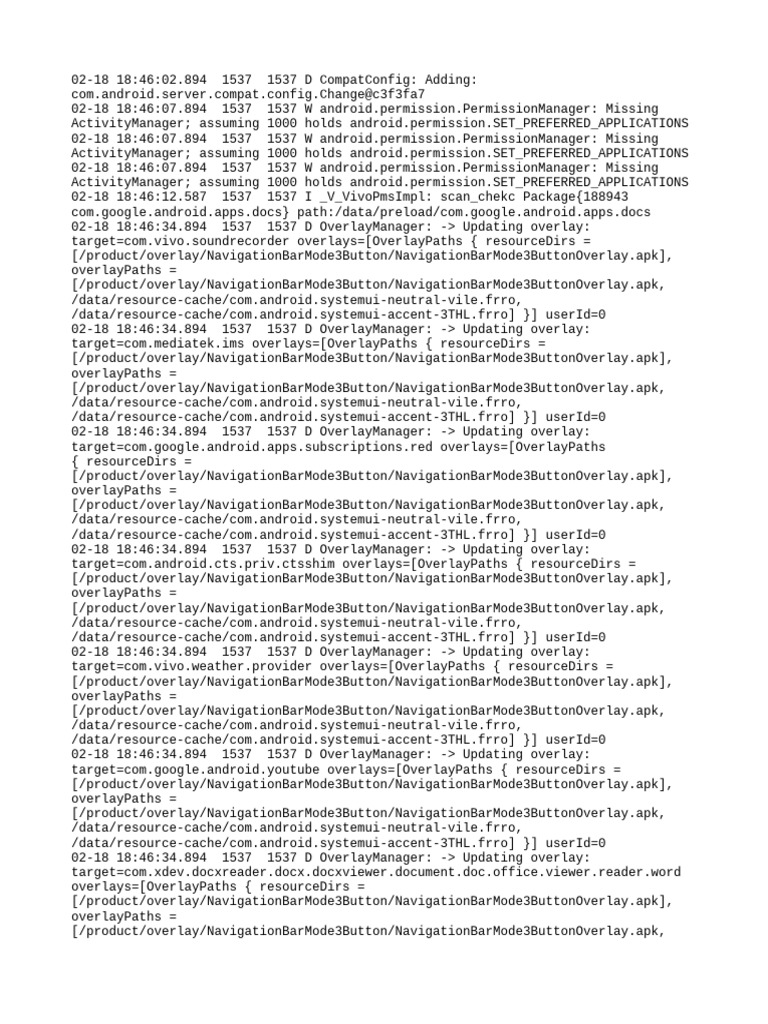 02-18 18:46:02.894 1537 1537 D CompatConfig: Adding: com.android.server.compat.config.Change@c3f3fa7
02-18 18:46:07.894 1537 1537 W android.permission.PermissionManager: Missing ActivityManager; assuming 1000 holds android.permission.SET_PREFERRED_APPLICATIONS
02-18 18:46:07.894 1537 1537 W android.permission.PermissionManager: Missing ActivityManager; assuming 1000 holds android.permission.SET_PREFERRED_APPLICATIONS
02-18 18:46:07.894 1537 1537 W android.permission.PermissionManager: Missing ActivityManager; assuming 1000 holds android.permission.SET_PREFERRED_APPLICATIONS
02-18 18:46:12.587 1537 1537 I _V_VivoPmsImpl: scan_chekc Package{188943 com.google.android.apps.docs} path:/data/preload/com.google.android.apps.docs
02-18 18:46:34.894 1537 1537 D OverlayManager: -> Updating overlay: target=com.vivo.soundrecorder overlays=[OverlayPaths { resourceDirs = [/product/overlay/NavigationBarMode3Button/NavigationBarMode3ButtonOverlay.apk], overlayPaths = [/product/overlay/NavigationBarMode3Button/NavigationBarMode3ButtonOverlay.apk, /data/resource-cache/com.android.systemui-neutral-vile.frro, /data/resource-cache/com.android.systemui-accent-3THL.frro] }] userId=0
02-18 18:46:34.894 1537 1537 D OverlayManager: -> Updating overlay: target=com.mediatek.ims overlays=[OverlayPaths { resourceDirs = [/product/overlay/NavigationBarMode3Button/NavigationBarMode3ButtonOverlay.apk], overlayPaths = [/product/overlay/NavigationBarMode3Button/NavigationBarMode3ButtonOverlay.apk, /data/resource-cache/com.android.systemui-neutral-vile.frro, /data/resource-cache/com.android.systemui-accent-3THL.frro] }] userId=0
02-18 18:46:34.894 1537 1537 D OverlayManager: -> Updating overlay: target=com.google.android.apps.subscriptions.red overlays=[OverlayPaths { resourceDirs = [/product/overlay/NavigationBarMode3Button/NavigationBarMode3ButtonOverlay.apk], overlayPaths = [/product/overlay/NavigationBarMode3Button/NavigationBarMode3ButtonOverlay.apk, /data/resource-cache/com.android.systemui-neutral-vile.frro, /data/resource-cache/com.android.systemui-accent-3THL.frro] }] userId=0
02-18 18:46:34.894 1537 1537 D OverlayManager: -> Updating overlay: target=com.android.cts.priv.ctsshim overlays=[OverlayPaths { resourceDirs = [/product/overlay/NavigationBarMode3Button/NavigationBarMode3ButtonOverlay.apk], overlayPaths = [/product/overlay/NavigationBarMode3Button/NavigationBarMode3ButtonOverlay.apk, /data/resource-cache/com.android.systemui-neutral-vile.frro, /data/resource-cache/com.android.systemui-accent-3THL.frro] }] userId=0
02-18 18:46:34.894 1537 1537 D OverlayManager: -> Updating overlay: target=com.vivo.weather.provider overlays=[OverlayPaths { resourceDirs = [/product/overlay/NavigationBarMode3Button/NavigationBarMode3ButtonOverlay.apk], overlayPaths = [/product/overlay/NavigationBarMode3Button/NavigationBarMode3ButtonOverlay.apk, /data/resource-cache/com.android.systemui-neutral-vile.frro, /data/resource-cache/com.android.systemui-accent-3THL.frro] }] userId=0
02-18 18:46:34.894 1537 1537 D OverlayManager: -> Updating overlay: target=com.google.android.youtube overlays=[OverlayPaths { resourceDirs = [/product/overlay/NavigationBarMode3Button/NavigationBarMode3ButtonOverlay.apk], overlayPaths = [/product/overlay/NavigationBarMode3Button/NavigationBarMode3ButtonOverlay.apk, /data/resource-cache/com.android.systemui-neutral-vile.frro, /data/resource-cache/com.android.systemui-accent-3THL.frro] }] userId=0
02-18 18:46:34.894 1537 1537 D OverlayManager: -> Updating overlay: target=com.xdev.docxreader.docx.docxviewer.document.doc.office.viewer.reader.word overlays=[OverlayPaths { resourceDirs = [/product/overlay/NavigationBarMode3Button/NavigationBarMode3ButtonOverlay.apk], overlayPaths = [/product/overlay/NavigationBarMode3Button/NavigationBarMode3ButtonOverlay.apk,